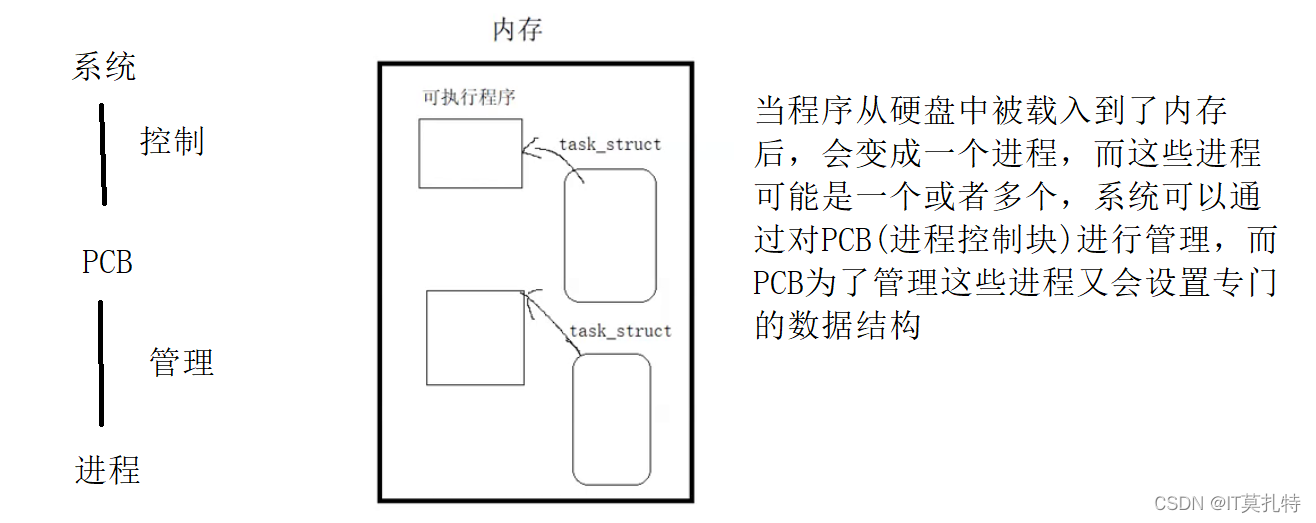 系统

控制

PCB

管理

进程

内存

可执行程序

task_struct

task_struct

当程序从硬盘中被载入到了内存后，会变成一个进程，而这些进程可能是一个或者多个，系统可以通过对PCB(进程控制块)进行管理，而PCB为了管理这些进程又会设置专门的数据结构

CSDN @IT莫扎特